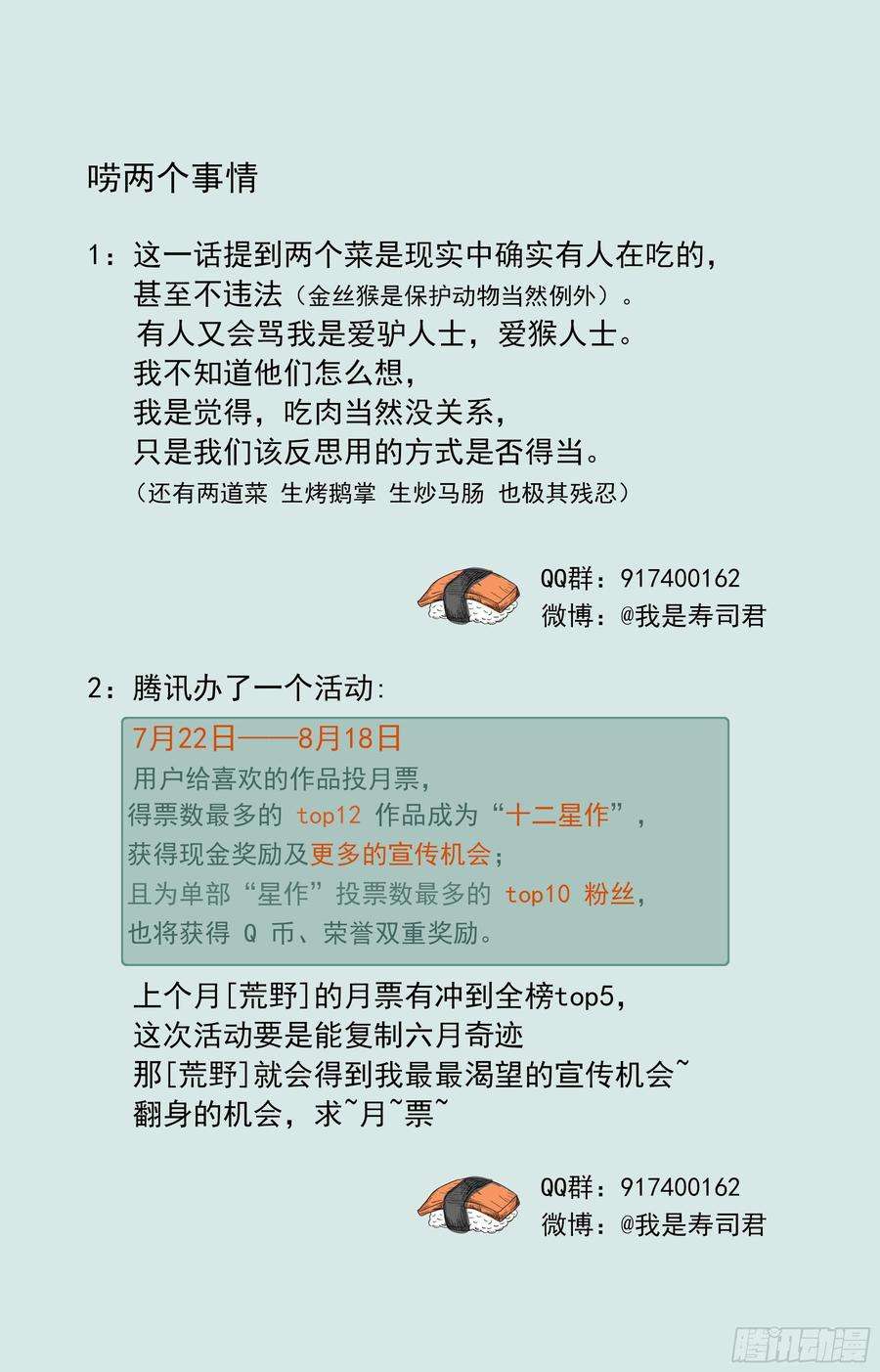 唠两个事情

1：这一话提到两个菜是现实中确实有人在吃的，
甚至不违法（金丝猴是保护动物当然例外）。
有人又会骂我是爱驴人士，爱猴人士。
我不知道他们怎么想，
我是觉得，吃肉当然没关系，
只是我们该反思用的方式是否得当。
（还有两道菜 生烤鹅掌 生炒马肠 也极其残忍）

QQ群：917400162
微博：@我是寿司君

2：腾讯办了一个活动：
7月22日——8月18日
用户给喜欢的作品投月票，
得票数最多的 top12 作品成为“十二星作”，
获得现金奖励及更多的宣传机会；
且为单部“星作”投票数最多的 top10 粉丝，
也将获得 Q 币、荣誉双重奖励。

上个月[荒野]的月票有冲到全榜top5，
这次活动要是能复制六月奇迹
那[荒野]就会得到我最最渴望的宣传机会~
翻身的机会，求~月~票~

QQ群：917400162
微博：@我是寿司君

腾讯动漫